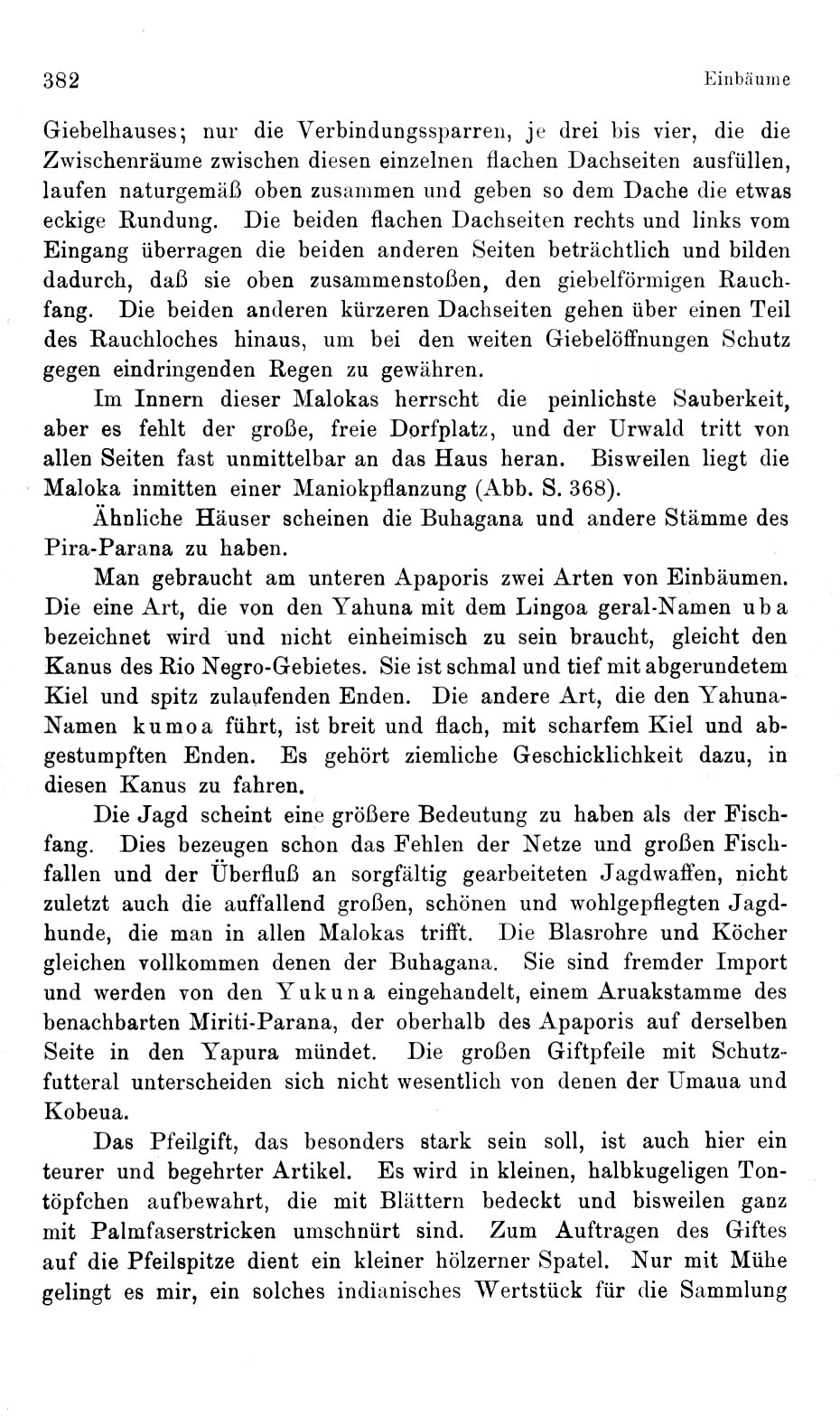 382 Einbäume

Giebelhauses; nur die Verbindungssparren, je drei bis vier, die die Zwischenräume zwischen diesen einzelnen flachen Dachseiten ausfüllen, laufen naturgemäß oben zusammen und geben so dem Dache die etwas eckige Rundung. Die beiden flachen Dachseiten rechts und links vom Eingang überragen die beiden anderen Seiten beträchtlich und bilden dadurch, daß sie oben zusammenstoßen, den giebelförmigen Rauchfang. Die beiden anderen kürzeren Dachseiten gehen über einen Teil des Rauchloches hinaus, um bei den weiten Giebelöffnungen Schutz gegen eindringenden Regen zu gewähren.

Im Innern dieser Malokas herrscht die peinlichste Sauberkeit, aber es fehlt der große, freie Dorfplatz, und der Urwald tritt von allen Seiten fast unmittelbar an das Haus heran. Bisweilen liegt die Maloka inmitten einer Maniokpflanzung (Abb. S. 368).

Ähnliche Häuser scheinen die Buhagana und andere Stämme des Pira-Parana zu haben.

Man gebraucht am unteren Apaporis zwei Arten von Einbäumen. Die eine Art, die von den Yahuna mit dem Lingoa geral-Namen uba bezeichnet wird und nicht einheimisch zu sein braucht, gleicht den Kanus des Rio Negro-Gebietes. Sie ist schmal und tief mit abgerundetem Kiel und spitz zulaufenden Enden. Die andere Art, die den Yahuna-Namen kumoa führt, ist breit und flach, mit scharfem Kiel und abgestumpften Enden. Es gehört ziemliche Geschicklichkeit dazu, in diesen Kanus zu fahren.

Die Jagd scheint eine größere Bedeutung zu haben als der Fischfang. Dies bezeugen schon das Fehlen der Netze und großen Fischfallen und der Überfluß an sorgfältig gearbeiteten Jagdwaffen, nicht zuletzt auch die auffallend großen, schönen und wohlgepflegten Jagdhunde, die man in allen Malokas trifft. Die Blasrohre und Köcher gleichen vollkommen denen der Buhagana. Sie sind fremder Import und werden von den Yukuna eingehandelt, einem Aruakstamme des benachbarten Miriti-Parana, der oberhalb des Apaporis auf derselben Seite in den Yapura mündet. Die großen Giftpfeile mit Schutzfutteral unterscheiden sich nicht wesentlich von denen der Umaua und Kobeua.

Das Pfeilgift, das besonders stark sein soll, ist auch hier ein teurer und begehrter Artikel. Es wird in kleinen, halbkugeligen Tontöpfchen aufbewahrt, die mit Blättern bedeckt und bisweilen ganz mit Palmfaserstricken umschnürt sind. Zum Auftragen des Giftes auf die Pfeilspitze dient ein kleiner hölzerner Spatel. Nur mit Mühe gelingt es mir, ein solches indianisches Wertstück für die Sammlung